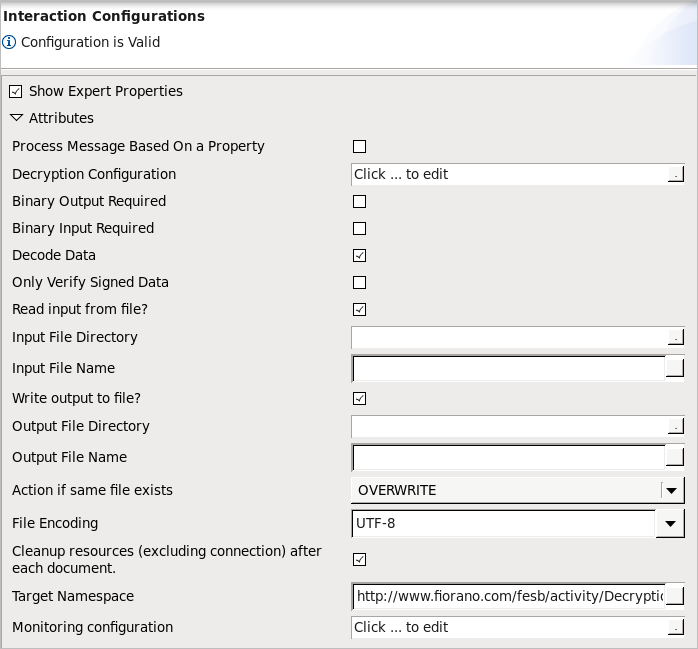 Interaction Configurations
Configuration is Valid

Show Expert Properties
Attributes
Process Message Based On a Property
Decryption Configuration Click ... to edit
Binary Output Required
Binary Input Required
Decode Data
Only Verify Signed Data
Read input from file?
Input File Directory
Input File Name
Write output to file?
Output File Directory
Output File Name
Action if same file exists OVERWRITE
File Encoding UTF-8
Cleanup resources (excluding connection) after each document.
Target Namespace http://www.fiorano.com/fesb/activity/Decryptic
Monitoring configuration Click ... to edit